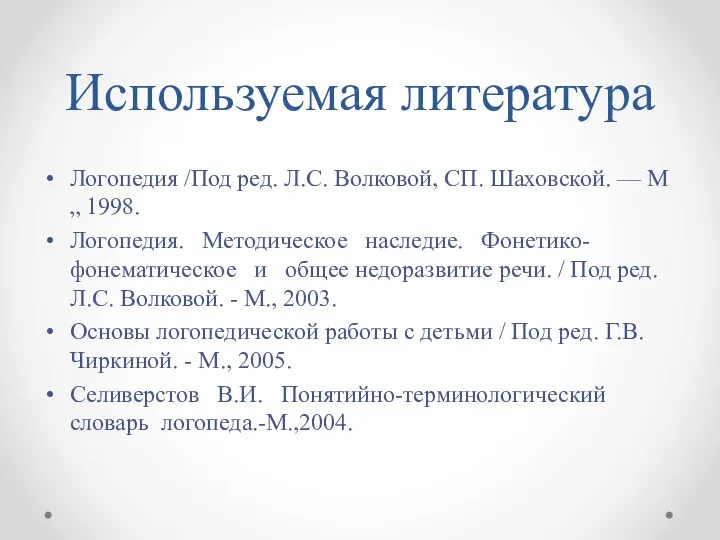 Используемая литература

• Логопедия /Под ред. Л.С. Волковой, СП. Шаховской. — М ,, 1998.
• Логопедия. Методическое наследие. Фонетико-фонематическое и общее недоразвитие речи. / Под ред. Л.С. Волковой. - М., 2003.
• Основы логопедической работы с детьми / Под ред. Г.В. Чиркиной. - М., 2005.
• Селиверстов В.И. Понятийно-терминологический словарь логопеда.-М.,2004.